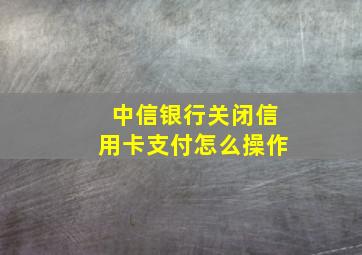 中信银行关闭信用卡支付怎么操作